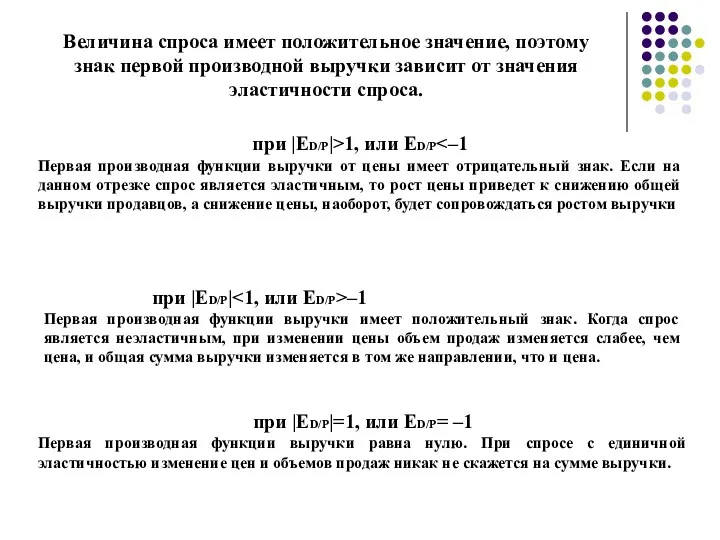 Величина спроса имеет положительное значение, поэтому знак первой производной выручки зависит от значения эластичности спроса.

при $|E_{D/P}|>1$, или $E_{D/P}<-1$

Первая производная функции выручки от цены имеет отрицательный знак. Если на данном отрезке спрос является эластичным, то рост цены приведет к снижению общей выручки продавцов, а снижение цены, наоборот, будет сопровождаться ростом выручки

при $|E_{D/P}|<1$, или $E_{D/P}>-1$

Первая производная функции выручки имеет положительный знак. Когда спрос является неэластичным, при изменении цены объем продаж изменяется слабее, чем цена, и общая сумма выручки изменяется в том же направлении, что и цена.

при $|E_{D/P}|=1$, или $E_{D/P}= -1$

Первая производная функции выручки равна нулю. При спросе с единичной эластичностью изменение цен и объемов продаж никак не скажется на сумме выручки.